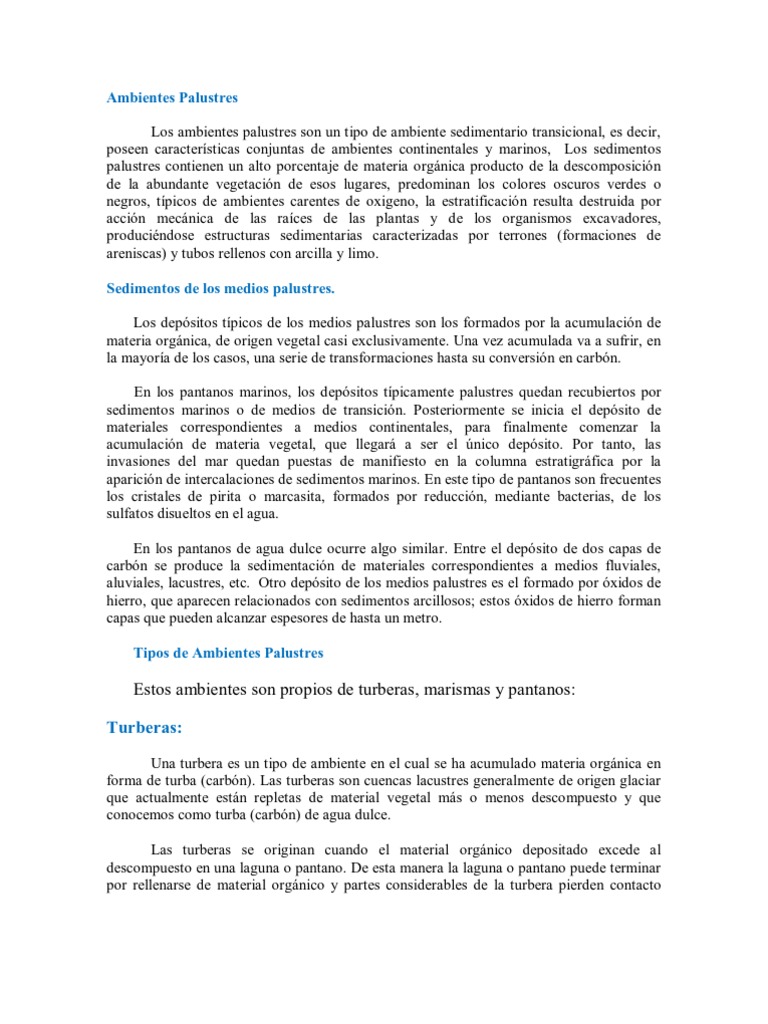 Ambientes Palustres

Los ambientes palustres son un tipo de ambiente sedimentario transicional, es decir, poseen características conjuntas de ambientes continentales y marinos, Los sedimentos palustres contienen un alto porcentaje de materia orgánica producto de la descomposición de la abundante vegetación de esos lugares, predominan los colores oscuros verdes o negros, típicos de ambientes carentes de oxígeno, la estratificación resulta destruida por acción mecánica de las raíces de las plantas y de los organismos excavadores, produciéndose estructuras sedimentarias caracterizadas por terrones (formaciones de areniscas) y tubos rellenos con arcilla y limo.

Sedimentos de los medios palustres.

Los depósitos típicos de los medios palustres son los formados por la acumulación de materia orgánica, de origen vegetal casi exclusivamente. Una vez acumulada va a sufrir, en la mayoría de los casos, una serie de transformaciones hasta su conversión en carbón.

En los pantanos marinos, los depósitos típicamente palustres quedan recubiertos por sedimentos marinos o de medios de transición. Posteriormente se inicia el depósito de materiales correspondientes a medios continentales, para finalmente comenzar la acumulación de materia vegetal, que llegará a ser el único depósito. Por tanto, las invasiones del mar quedan puestas de manifiesto en la columna estratigráfica por la aparición de intercalaciones de sedimentos marinos. En este tipo de pantanos son frecuentes los cristales de pirita o marcasita, formados por reducción, mediante bacterias, de los sulfatos disueltos en el agua.

En los pantanos de agua dulce ocurre algo similar. Entre el depósito de dos capas de carbón se produce la sedimentación de materiales correspondientes a medios fluviales, aluviales, lacustres, etc. Otro depósito de los medios palustres es el formado por óxidos de hierro, que aparecen relacionados con sedimentos arcillosos; estos óxidos de hierro forman capas que pueden alcanzar espesores de hasta un metro.

Tipos de Ambientes Palustres

Estos ambientes son propios de turberas, marismas y pantanos:

Turberas:

Una turbera es un tipo de ambiente en el cual se ha acumulado materia orgánica en forma de turba (carbón). Las turberas son cuencas lacustres generalmente de origen glaciar que actualmente están repletas de material vegetal más o menos descompuesto y que conocemos como turba (carbón) de agua dulce.

Las turberas se originan cuando el material orgánico depositado excede al descompuesto en una laguna o pantano. De esta manera la laguna o pantano puede terminar por rellenarse de material orgánico y partes considerables de la turbera pierden contacto